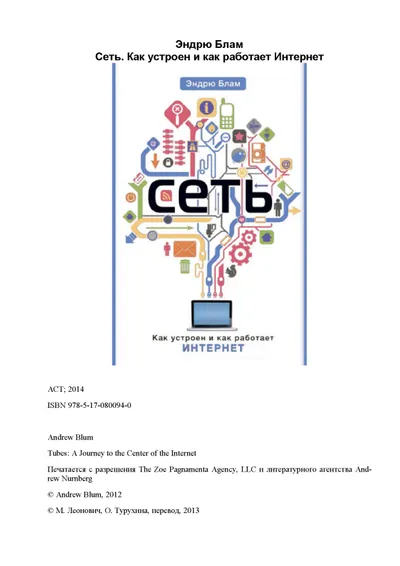 Эндрю Блам
Сеть. Как устроен и как работает Интернет

Эндрю Блам

СЕТЬ

Как устроен и как работает
ИНТЕРНЕТ

АСТ; 2014

ISBN 978-5-17-080094-0

Andrew Blum

Tubes: A Journey to the Center of the Internet

Печатается с разрешения The Zoe Pagnamenta Agency, LLC и литературного агентства Andrew Nurnberg

© Andrew Blum, 2012

© М. Леонович, О. Турухина, перевод, 2013